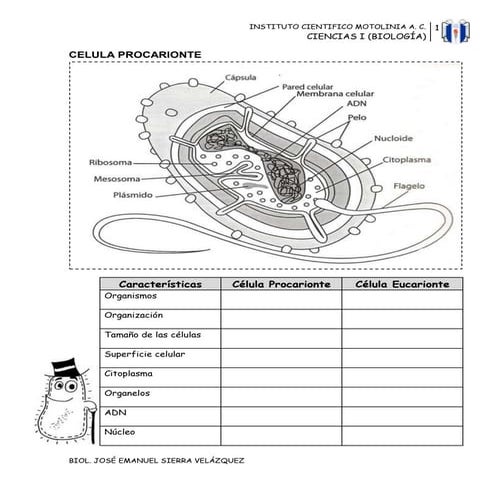 INSTITUTO CIENTIFICO MOTOLINIA A. C.
CIENCIAS I (BIOLOGÍA)
1

CELULA PROCARIONTE

Cápsula
Pared celular
Membrana celular
ADN
Pelo
Nucloide
Citoplasma
Flagelo
Ribosoma
Mesosoma
Plásmido

| Características | Célula Procarionte | Célula Eucarionte |
|---|---|---|
| Organismos | | |
| Organización | | |
| Tamaño de las células | | |
| Superficie celular | | |
| Citoplasma | | |
| Organelos | | |
| ADN | | |
| Núcleo | | |

BIOL. JOSÉ EMANUEL SIERRA VELÁZQUEZ